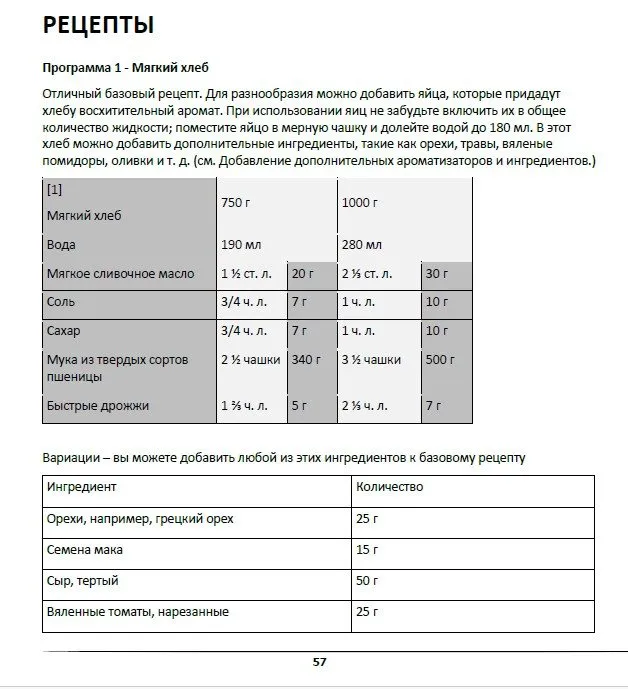 РЕЦЕПТЫ

Программа 1 - Мягкий хлеб

Отличный базовый рецепт. Для разнообразия можно добавить яйца, которые придадут хлебу восхитительный аромат. При использовании яиц не забудьте включить их в общее количество жидкости; поместите яйцо в мерную чашку и долейте водой до 180 мл. В этот хлеб можно добавить дополнительные ингредиенты, такие как орехи, травы, вяленые помидоры, оливки и т. д. (см. Добавление дополнительных ароматизаторов и ингредиентов.)

| [1] Мягкий хлеб | 750 г | | 1000 г | |
|---|---|---|---|---|
| Вода | 190 мл | | 280 мл | |
| Мягкое сливочное масло | 1 ½ ст. л. | 20 г | 2 ⅓ ст. л. | 30 г |
| Соль | 3/4 ч. л. | 7 г | 1 ч. л. | 10 г |
| Сахар | 3/4 ч. л. | 7 г | 1 ч. л. | 10 г |
| Мука из твердых сортов пшеницы | 2 ½ чашки | 340 г | 3 ½ чашки | 500 г |
| Быстрые дрожжи | 1 ⅔ ч. л. | 5 г | 2 ⅓ ч. л. | 7 г |

Вариации – вы можете добавить любой из этих ингредиентов к базовому рецепту

| Ингредиент | Количество |
|---|---|
| Орехи, например, грецкий орех | 25 г |
| Семена мака | 15 г |
| Сыр, тертый | 50 г |
| Вяленные томаты, нарезанные | 25 г |

57